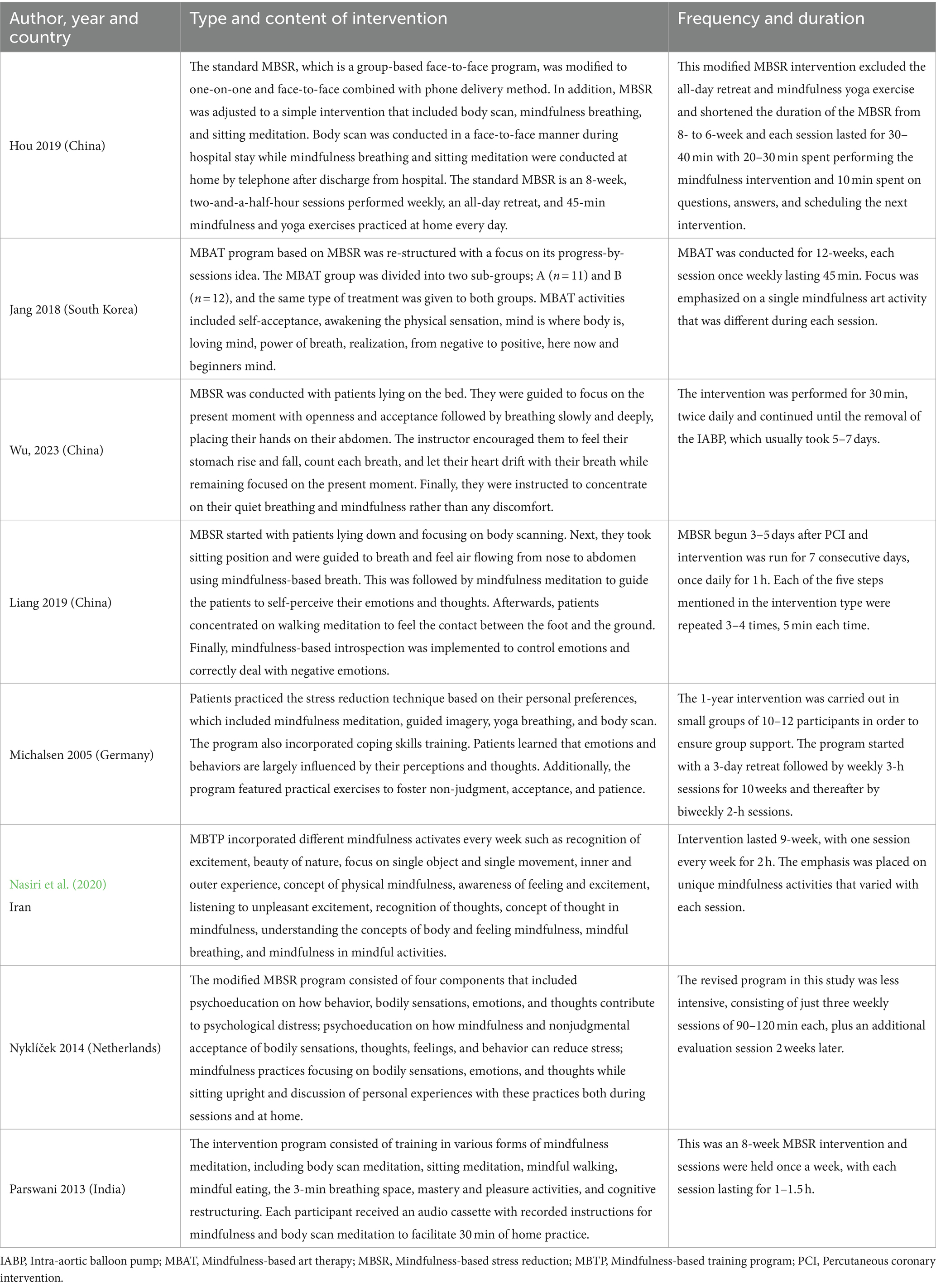 | Author, year and country | Type and content of intervention | Frequency and duration |
|---|---|---|
| Hou 2019 (China) | The standard MBSR, which is a group-based face-to-face program, was modified to one-on-one and face-to-face combined with phone delivery method. In addition, MBSR was adjusted to a simple intervention that included body scan, mindfulness breathing, and sitting meditation. Body scan was conducted in a face-to-face manner during hospital stay while mindfulness breathing and sitting meditation were conducted at home by telephone after discharge from hospital. The standard MBSR is an 8-week, two-and-a-half-hour sessions performed weekly, an all-day retreat, and 45-min mindfulness and yoga exercises practiced at home every day. | This modified MBSR intervention excluded the all-day retreat and mindfulness yoga exercise and shortened the duration of the MBSR from 8- to 6-week and each session lasted for 30–40 min with 20–30 min spent performing the mindfulness intervention and 10 min spent on questions, answers, and scheduling the next intervention. |
| Jang 2018 (South Korea) | MBAT program based on MBSR was re-structured with a focus on its progress-by-sessions idea. The MBAT group was divided into two sub-groups; A ($n = 11$) and B ($n = 12$), and the same type of treatment was given to both groups. MBAT activities included self-acceptance, awakening the physical sensation, mind is where body is, loving mind, power of breath, realization, from negative to positive, here now and beginners mind. | MBAT was conducted for 12-weeks, each session once weekly lasting 45 min. Focus was emphasized on a single mindfulness art activity that was different during each session. |
| Wu, 2023 (China) | MBSR was conducted with patients lying on the bed. They were guided to focus on the present moment with openness and acceptance followed by breathing slowly and deeply, placing their hands on their abdomen. The instructor encouraged them to feel their stomach rise and fall, count each breath, and let their heart drift with their breath while remaining focused on the present moment. Finally, they were instructed to concentrate on their quiet breathing and mindfulness rather than any discomfort. | The intervention was performed for 30 min, twice daily and continued until the removal of the IABP, which usually took 5–7 days. |
| Liang 2019 (China) | MBSR started with patients lying down and focusing on body scanning. Next, they took sitting position and were guided to breath and feel air flowing from nose to abdomen using mindfulness-based breath. This was followed by mindfulness meditation to guide the patients to self-perceive their emotions and thoughts. Afterwards, patients concentrated on walking meditation to feel the contact between the foot and the ground. Finally, mindfulness-based introspection was implemented to control emotions and correctly deal with negative emotions. | MBSR begun 3–5 days after PCI and intervention was run for 7 consecutive days, once daily for 1 h. Each of the five steps mentioned in the intervention type were repeated 3–4 times, 5 min each time. |
| Michalsen 2005 (Germany) | Patients practiced the stress reduction technique based on their personal preferences, which included mindfulness meditation, guided imagery, yoga breathing, and body scan. The program also incorporated coping skills training. Patients learned that emotions and behaviors are largely influenced by their perceptions and thoughts. Additionally, the program featured practical exercises to foster non-judgment, acceptance, and patience. | The 1-year intervention was carried out in small groups of 10–12 participants in order to ensure group support. The program started with a 3-day retreat followed by weekly 3-h sessions for 10 weeks and thereafter by biweekly 2-h sessions. |
| Nasiri et al. (2020) Iran | MBTP incorporated different mindfulness activates every week such as recognition of excitement, beauty of nature, focus on single object and single movement, inner and outer experience, concept of physical mindfulness, awareness of feeling and excitement, listening to unpleasant excitement, recognition of thoughts, concept of thought in mindfulness, understanding the concepts of body and feeling mindfulness, mindful breathing, and mindfulness in mindful activities. | Intervention lasted 9-week, with one session every week for 2 h. The emphasis was placed on unique mindfulness activities that varied with each session. |
| Nyklíček 2014 (Netherlands) | The modified MBSR program consisted of four components that included psychoeducation on how behavior, bodily sensations, emotions, and thoughts contribute to psychological distress; psychoeducation on how mindfulness and nonjudgmental acceptance of bodily sensations, thoughts, feelings, and behavior can reduce stress; mindfulness practices focusing on bodily sensations, emotions, and thoughts while sitting upright and discussion of personal experiences with these practices both during sessions and at home. | The revised program in this study was less intensive, consisting of just three weekly sessions of 90–120 min each, plus an additional evaluation session 2 weeks later. |
| Parswani 2013 (India) | The intervention program consisted of training in various forms of mindfulness meditation, including body scan meditation, sitting meditation, mindful walking, mindful eating, the 3-min breathing space, mastery and pleasure activities, and cognitive restructuring. Each participant received an audio cassette with recorded instructions for mindfulness and body scan meditation to facilitate 30 min of home practice. | This was an 8-week MBSR intervention and sessions were held once a week, with each session lasting for 1–1.5 h. |

IABP, Intra-aortic balloon pump; MBAT, Mindfulness-based art therapy; MBSR, Mindfulness-based stress reduction; MBTP, Mindfulness-based training program; PCI, Percutaneous coronary intervention.